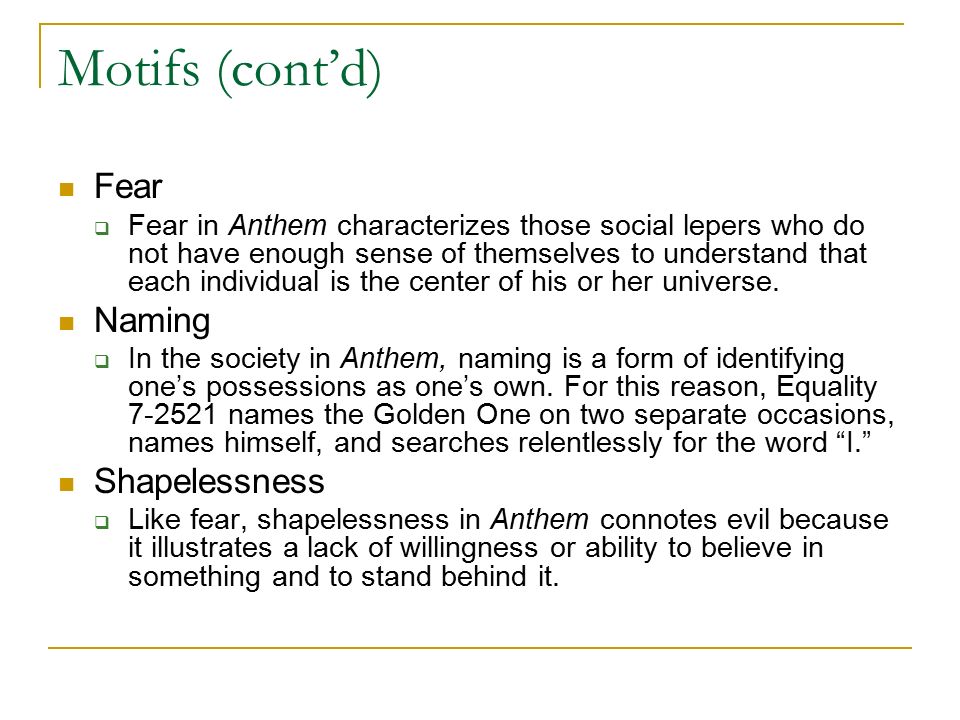 Motifs (cont'd)

Fear

Fear in Anthem characterizes those social lepers who do not have enough sense of themselves to understand that each individual is the center of his or her universe.

Naming

In the society in Anthem, naming is a form of identifying one's possessions as one's own. For this reason, Equality 7-2521 names the Golden One on two separate occasions, names himself, and searches relentlessly for the word "I."

Shapelessness

Like fear, shapelessness in Anthem connotes evil because it illustrates a lack of willingness or ability to believe in something and to stand behind it.